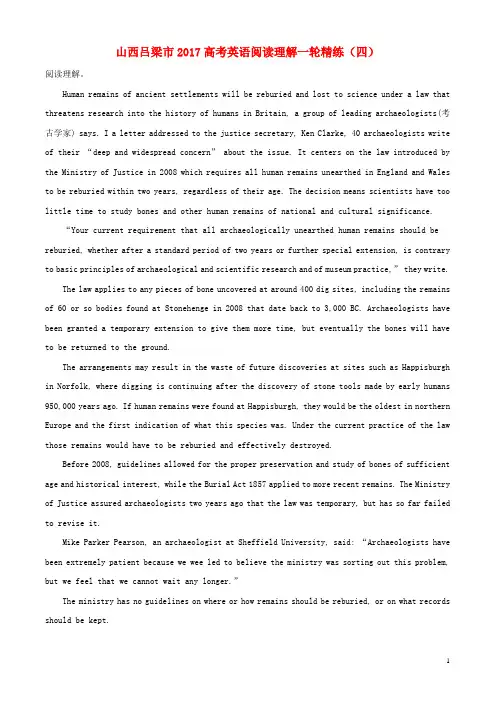 山西吕梁市2017高考英语阅读理解一轮精练（四）

阅读理解。

Human remains of ancient settlements will be reburied and lost to science under a law that threatens research into the history of humans in Britain, a group of leading archaeologists(考古学家) says. I a letter addressed to the justice secretary, Ken Clarke, 40 archaeologists write of their “deep and widespread concern” about the issue. It centers on the law introduced by the Ministry of Justice in 2008 which requires all human remains unearthed in England and Wales to be reburied within two years, regardless of their age. The decision means scientists have too little time to study bones and other human remains of national and cultural significance.

“Your current requirement that all archaeologically unearthed human remains should be reburied, whether after a standard period of two years or further special extension, is contrary to basic principles of archaeological and scientific research and of museum practice,” they write.

The law applies to any pieces of bone uncovered at around 400 dig sites, including the remains of 60 or so bodies found at Stonehenge in 2008 that date back to 3,000 BC. Archaeologists have been granted a temporary extension to give them more time, but eventually the bones will have to be returned to the ground.

The arrangements may result in the waste of future discoveries at sites such as Happisburgh in Norfolk, where digging is continuing after the discovery of stone tools made by early humans 950,000 years ago. If human remains were found at Happisburgh, they would be the oldest in northern Europe and the first indication of what this species was. Under the current practice of the law those remains would have to be reburied and effectively destroyed.

Before 2008, guidelines allowed for the proper preservation and study of bones of sufficient age and historical interest, while the Burial Act 1857 applied to more recent remains. The Ministry of Justice assured archaeologists two years ago that the law was temporary, but has so far failed to revise it.

Mike Parker Pearson, an archaeologist at Sheffield University, said: “Archaeologists have been extremely patient because we wee led to believe the ministry was sorting out this problem, but we feel that we cannot wait any longer.”

The ministry has no guidelines on where or how remains should be reburied, or on what records should be kept.

1